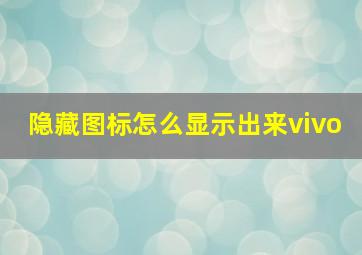 隐藏图标怎么显示出来vivo